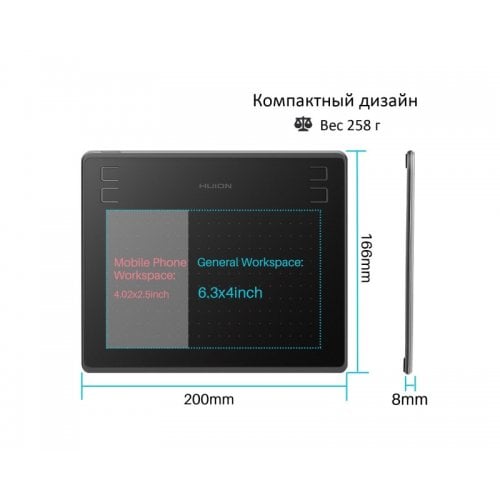 Компактный дизайн

Вес 258 г

HUION

Mobile Phone Workspace:

4.02x2.5inch

General Workspace:

6.3x4inch

166mm

200mm

8mm